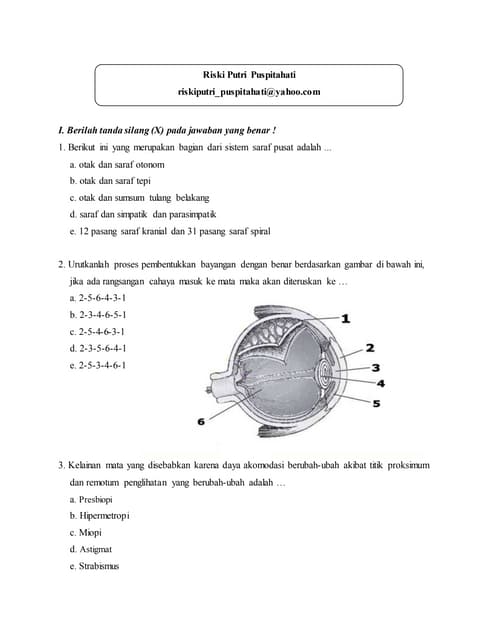 Riski Putri Puspitahati
riskiputri_puspitahati@yahoo.com

I. Berilah tanda silang (X) pada jawaban yang benar !

1. Berikut ini yang merupakan bagian dari sistem saraf pusat adalah ...
a. otak dan saraf otonom
b. otak dan saraf tepi
c. otak dan sumsum tulang belakang
d. saraf dan simpatik dan parasimpatik
e. 12 pasang saraf kranial dan 31 pasang saraf spiral

2. Urutkanlah proses pembentukkan bayangan dengan benar berdasarkan gambar di bawah ini, jika ada rangsangan cahaya masuk ke mata maka akan diteruskan ke …
a. 2-5-6-4-3-1
b. 2-3-4-6-5-1
c. 2-5-4-6-3-1
d. 2-3-5-6-4-1
e. 2-5-3-4-6-1

1
2
3
4
5
6

3. Kelainan mata yang disebabkan karena daya akomodasi berubah-ubah akibat titik proksimum dan remotum penglihatan yang berubah-ubah adalah …
a. Presbiopi
b. Hipermetropi
c. Miopi
d. Astigmat
e. Strabismus